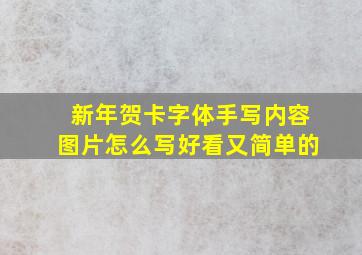 新年贺卡字体手写内容图片怎么写好看又简单的